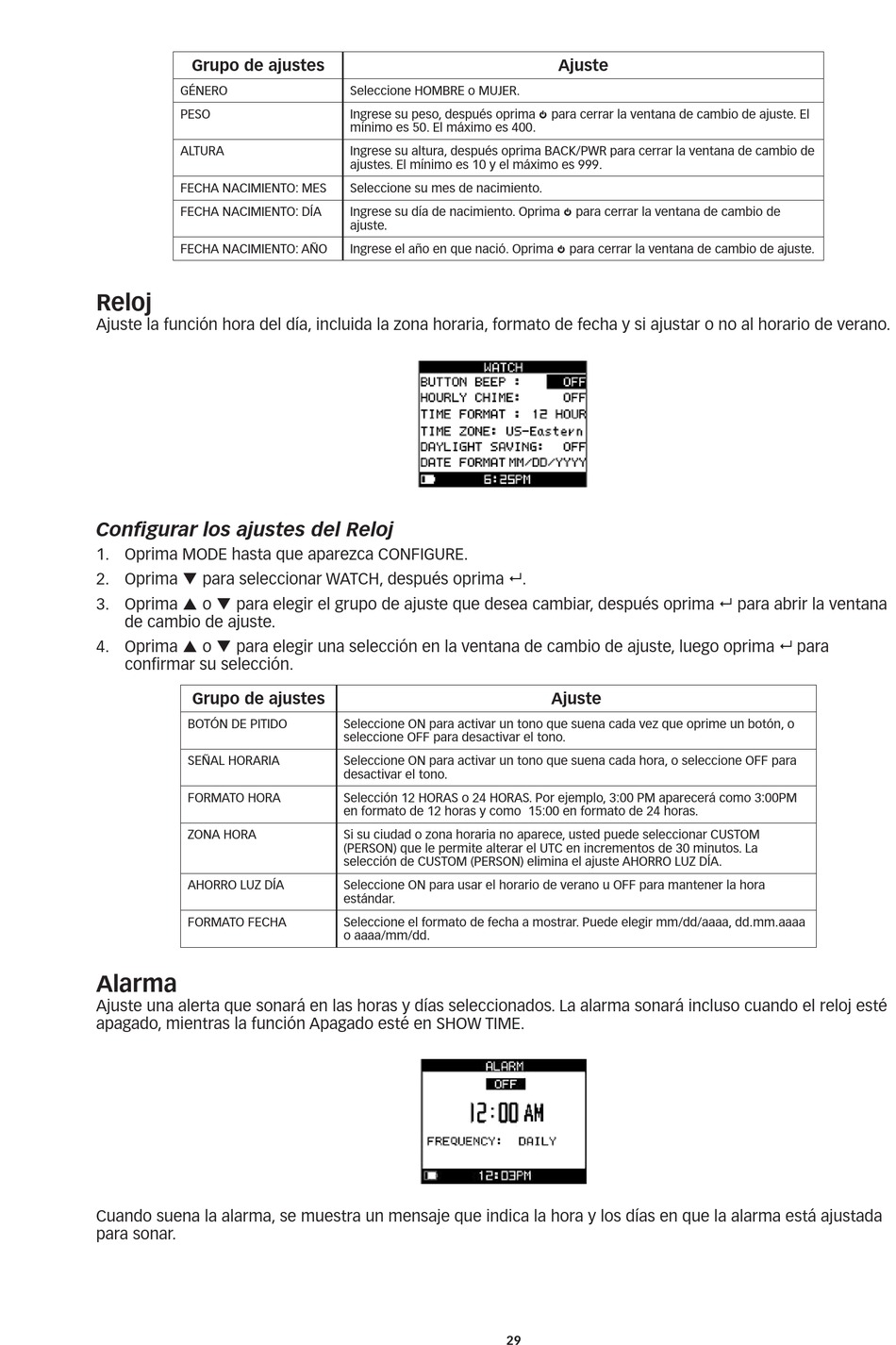 | Grupo de ajustes | Ajuste |
|---|---|
| GÉNERO | Seleccione HOMBRE o MUJER. |
| PESO | Ingrese su peso, después oprima ⏻ para cerrar la ventana de cambio de ajuste. El mínimo es 50. El máximo es 400. |
| ALTURA | Ingrese su altura, después oprima BACK/PWR para cerrar la ventana de cambio de ajustes. El mínimo es 10 y el máximo es 999. |
| FECHA NACIMIENTO: MES | Seleccione su mes de nacimiento. |
| FECHA NACIMIENTO: DÍA | Ingrese su día de nacimiento. Oprima ⏻ para cerrar la ventana de cambio de ajuste. |
| FECHA NACIMIENTO: AÑO | Ingrese el año en que nació. Oprima ⏻ para cerrar la ventana de cambio de ajuste. |

Reloj
Ajuste la función hora del día, incluida la zona horaria, formato de fecha y si ajustar o no al horario de verano.

WATCH
BUTTON BEEP : OFF
HOURLY CHIME: OFF
TIME FORMAT : 12 HOUR
TIME ZONE: US-Eastern
DAYLIGHT SAVING: OFF
DATE FORMAT MM/DD/YYYY
6:25PM

Configurar los ajustes del Reloj
1. Oprima MODE hasta que aparezca CONFIGURE.
2. Oprima ▼ para seleccionar WATCH, después oprima ↵.
3. Oprima ▲ o ▼ para elegir el grupo de ajuste que desea cambiar, después oprima ↵ para abrir la ventana de cambio de ajuste.
4. Oprima ▲ o ▼ para elegir una selección en la ventana de cambio de ajuste, luego oprima ↵ para confirmar su selección.

| Grupo de ajustes | Ajuste |
|---|---|
| BOTÓN DE PITIDO | Seleccione ON para activar un tono que suena cada vez que oprime un botón, o seleccione OFF para desactivar el tono. |
| SEÑAL HORARIA | Seleccione ON para activar un tono que suena cada hora, o seleccione OFF para desactivar el tono. |
| FORMATO HORA | Selección 12 HORAS o 24 HORAS. Por ejemplo, 3:00 PM aparecerá como 3:00PM en formato de 12 horas y como 15:00 en formato de 24 horas. |
| ZONA HORA | Si su ciudad o zona horaria no aparece, usted puede seleccionar CUSTOM (PERSON) que le permite alterar el UTC en incrementos de 30 minutos. La selección de CUSTOM (PERSON) elimina el ajuste AHORRO LUZ DÍA. |
| AHORRO LUZ DÍA | Seleccione ON para usar el horario de verano u OFF para mantener la hora estándar. |
| FORMATO FECHA | Seleccione el formato de fecha a mostrar. Puede elegir mm/dd/aaaa, dd.mm.aaaa o aaaa/mm/dd. |

Alarma
Ajuste una alerta que sonará en las horas y días seleccionados. La alarma sonará incluso cuando el reloj esté apagado, mientras la función Apagado esté en SHOW TIME.

ALARM
OFF
12:00 AM
FREQUENCY: DAILY
12:03PM

Cuando suena la alarma, se muestra un mensaje que indica la hora y los días en que la alarma está ajustada para sonar.

29